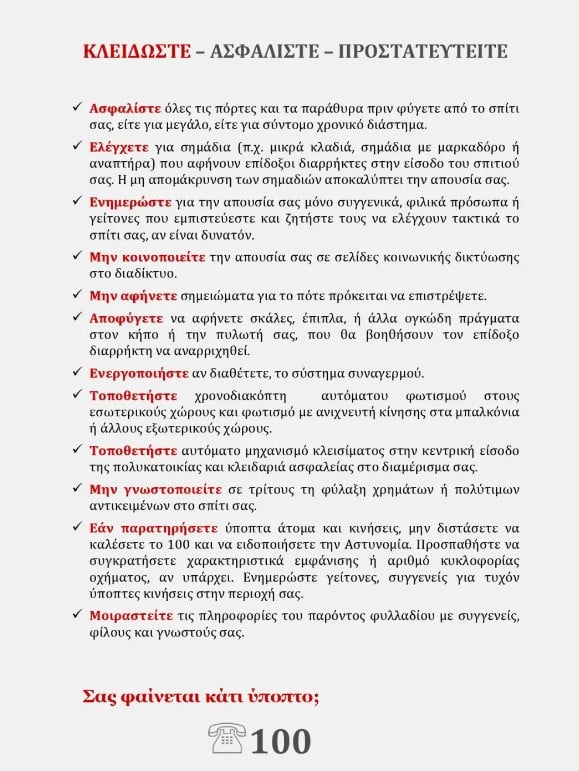 ΚΛΕΙΔΩΣΤΕ – ΑΣΦΑΛΙΣΤΕ – ΠΡΟΣΤΑΤΕΥΤΕΙΤΕ

✓ Ασφαλίστε όλες τις πόρτες και τα παράθυρα πριν φύγετε από το σπίτι σας, είτε για μεγάλο, είτε για σύντομο χρονικό διάστημα.

✓ Ελέγχετε για σημάδια (π.χ. μικρά κλαδιά, σημάδια με μαρκαδόρο ή αναπτήρα) που αφήνουν επίδοξοι διαρρήκτες στην είσοδο του σπιτιού σας. Η μη απομάκρυνση των σημαδιών αποκαλύπτει την απουσία σας.

✓ Ενημερώστε για την απουσία σας μόνο συγγενικά, φιλικά πρόσωπα ή γείτονες που εμπιστεύεστε και ζητήστε τους να ελέγχουν τακτικά το σπίτι σας, αν είναι δυνατόν.

✓ Μην κοινοποιείτε την απουσία σας σε σελίδες κοινωνικής δικτύωσης στο διαδίκτυο.

✓ Μην αφήνετε σημειώματα για το πότε πρόκειται να επιστρέψετε.

✓ Αποφύγετε να αφήνετε σκάλες, έπιπλα, ή άλλα ογκώδη πράγματα στον κήπο ή την πυλωτή σας, που θα βοηθήσουν τον επίδοξο διαρρήκτη να αναρριχηθεί.

✓ Ενεργοποιήστε αν διαθέτετε, το σύστημα συναγερμού.

✓ Τοποθετήστε χρονοδιακόπτη αυτόματου φωτισμού στους εσωτερικούς χώρους και φωτισμό με ανιχνευτή κίνησης στα μπαλκόνια ή άλλους εξωτερικούς χώρους.

✓ Τοποθετήστε αυτόματο μηχανισμό κλεισίματος στην κεντρική είσοδο της πολυκατοικίας και κλειδαριά ασφαλείας στο διαμέρισμα σας.

✓ Μην γνωστοποιείτε σε τρίτους τη φύλαξη χρημάτων ή πολύτιμων αντικειμένων στο σπίτι σας.

✓ Εάν παρατηρήσετε ύποπτα άτομα και κινήσεις, μην διστάσετε να καλέσετε το 100 και να ειδοποιήσετε την Αστυνομία. Προσπαθήστε να συγκρατήσετε χαρακτηριστικά εμφάνισης ή αριθμό κυκλοφορίας οχήματος, αν υπάρχει. Ενημερώστε γείτονες, συγγενείς για τυχόν ύποπτες κινήσεις στην περιοχή σας.

✓ Μοιραστείτε τις πληροφορίες του παρόντος φυλλαδίου με συγγενείς, φίλους και γνωστούς σας.

Σας φαίνεται κάτι ύποπτο;

100